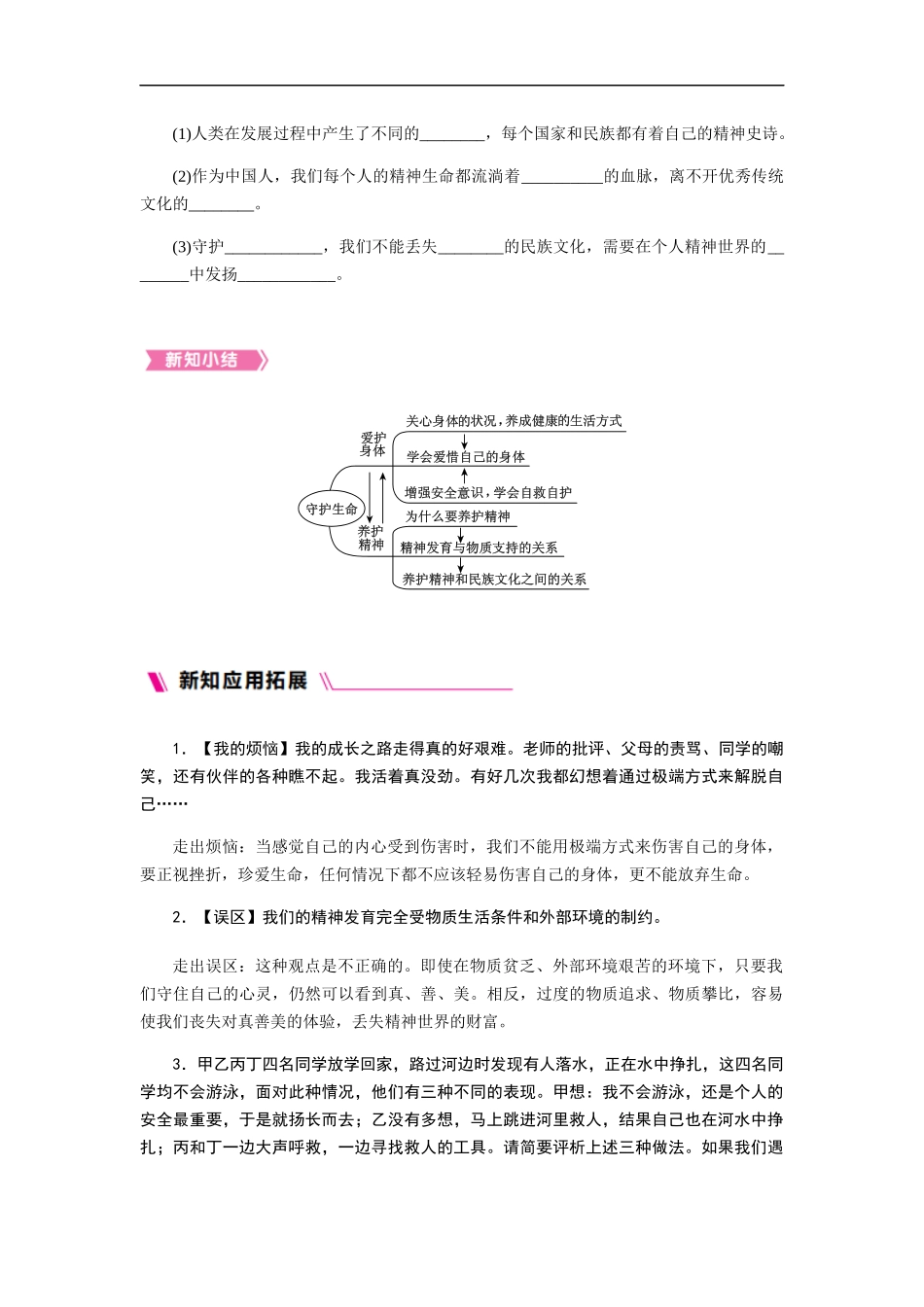 (1)人类在发展过程中产生了不同的________，每个国家和民族都有着自己的精神史诗。

(2)作为中国人，我们每个人的精神生命都流淌着__________的血脉，离不开优秀传统文化的________。

(3)守护____________，我们不能丢失________的民族文化，需要在个人精神世界的________中发扬____________。

新知小结

守护生命
爱护身体
关心身体的状况，养成健康的生活方式
学会爱惜自己的身体
增强安全意识，学会自救自护
养护精神
为什么要养护精神
精神发育与物质支持的关系
养护精神和民族文化之间的关系

新知应用拓展

1．【我的烦恼】我的成长之路走得真的好艰难。老师的批评、父母的责骂、同学的嘲笑，还有伙伴的各种瞧不起。我活着真没劲。有好几次我都幻想着通过极端方式来解脱自己……

走出烦恼：当感觉自己的内心受到伤害时，我们不能用极端方式来伤害自己的身体，要正视挫折，珍爱生命，任何情况下都不应该轻易伤害自己的身体，更不能放弃生命。

2．【误区】我们的精神发育完全受物质生活条件和外部环境的制约。

走出误区：这种观点是不正确的。即使在物质贫乏、外部环境艰苦的环境下，只要我们守住自己的心灵，仍然可以看到真、善、美。相反，过度的物质追求、物质攀比，容易使我们丧失对真善美的体验，丢失精神世界的财富。

3．甲乙丙丁四名同学放学回家，路过河边时发现有人落水，正在水中挣扎，这四名同学均不会游泳，面对此种情况，他们有三种不同的表现。甲想：我不会游泳，还是个人的安全最重要，于是就扬长而去；乙没有多想，马上跳进河里救人，结果自己也在河水中挣扎；丙和丁一边大声呼救，一边寻找救人的工具。请简要评析上述三种做法。如果我们遇